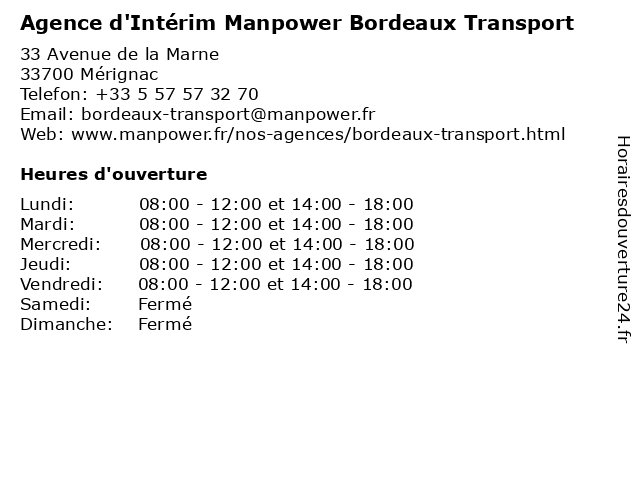 Agence d'Intérim Manpower Bordeaux Transport

33 Avenue de la Marne
33700 Mérignac
Telefon: +33 5 57 57 32 70
Email: bordeaux-transport@manpower.fr
Web: www.manpower.fr/nos-agences/bordeaux-transport.html

Heures d'ouverture

| | |
|---|---|
| Lundi: | 08:00 - 12:00 et 14:00 - 18:00 |
| Mardi: | 08:00 - 12:00 et 14:00 - 18:00 |
| Mercredi: | 08:00 - 12:00 et 14:00 - 18:00 |
| Jeudi: | 08:00 - 12:00 et 14:00 - 18:00 |
| Vendredi: | 08:00 - 12:00 et 14:00 - 18:00 |
| Samedi: | Fermé |
| Dimanche: | Fermé |

Horairesdouverture24.fr